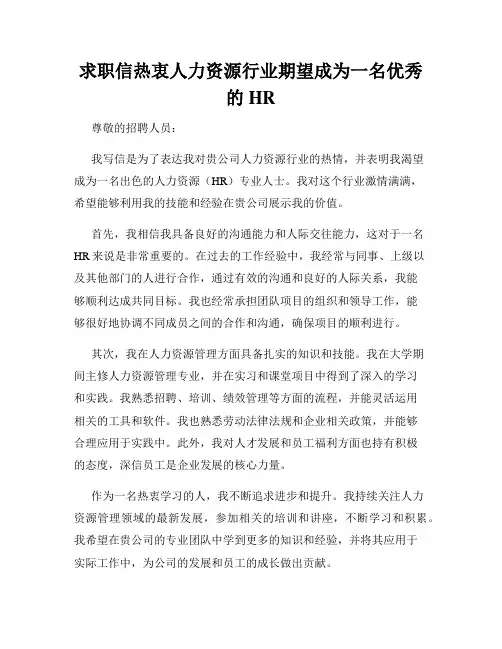 求职信热衷人力资源行业期望成为一名优秀的 HR

尊敬的招聘人员：

我写信是为了表达我对贵公司人力资源行业的热情，并表明我渴望成为一名出色的人力资源（HR）专业人士。我对这个行业激情满满，希望能够利用我的技能和经验在贵公司展示我的价值。

首先，我相信我具备良好的沟通能力和人际交往能力，这对于一名 HR 来说是非常重要的。在过去的工作经验中，我经常与同事、上级以及其他部门的人进行合作，通过有效的沟通和良好的人际关系，我能够顺利达成共同目标。我也经常承担团队项目的组织和领导工作，能够很好地协调不同成员之间的合作和沟通，确保项目的顺利进行。

其次，我在人力资源管理方面具备扎实的知识和技能。我在大学期间主修人力资源管理专业，并在实习和课堂项目中得到了深入的学习和实践。我熟悉招聘、培训、绩效管理等方面的流程，并能灵活运用相关的工具和软件。我也熟悉劳动法律法规和企业相关政策，并能够合理应用于实践中。此外，我对人才发展和员工福利方面也持有积极的态度，深信员工是企业发展的核心力量。

作为一名热衷学习的人，我不断追求进步和提升。我持续关注人力资源管理领域的最新发展，参加相关的培训和讲座，不断学习和积累。我希望在贵公司的专业团队中学到更多的知识和经验，并将其应用于实际工作中，为公司的发展和员工的成长做出贡献。